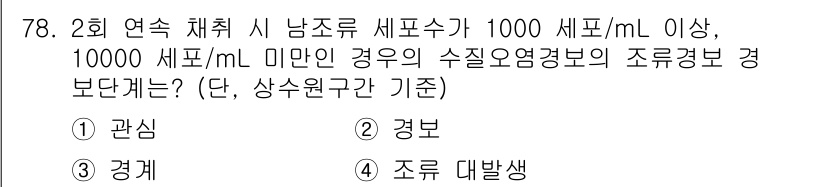 78. 2회 연속 채취 시 남조류 세포수가 1000 세포/mL 이상, 10000 세포/mL 미만인 경우의 수질오염경보의 조류경보 경보단계는? (단, 상수원구간 기준)

① 관심
② 경보
③ 경계
④ 조류 대발생